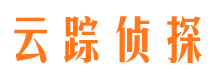 云踪侦探